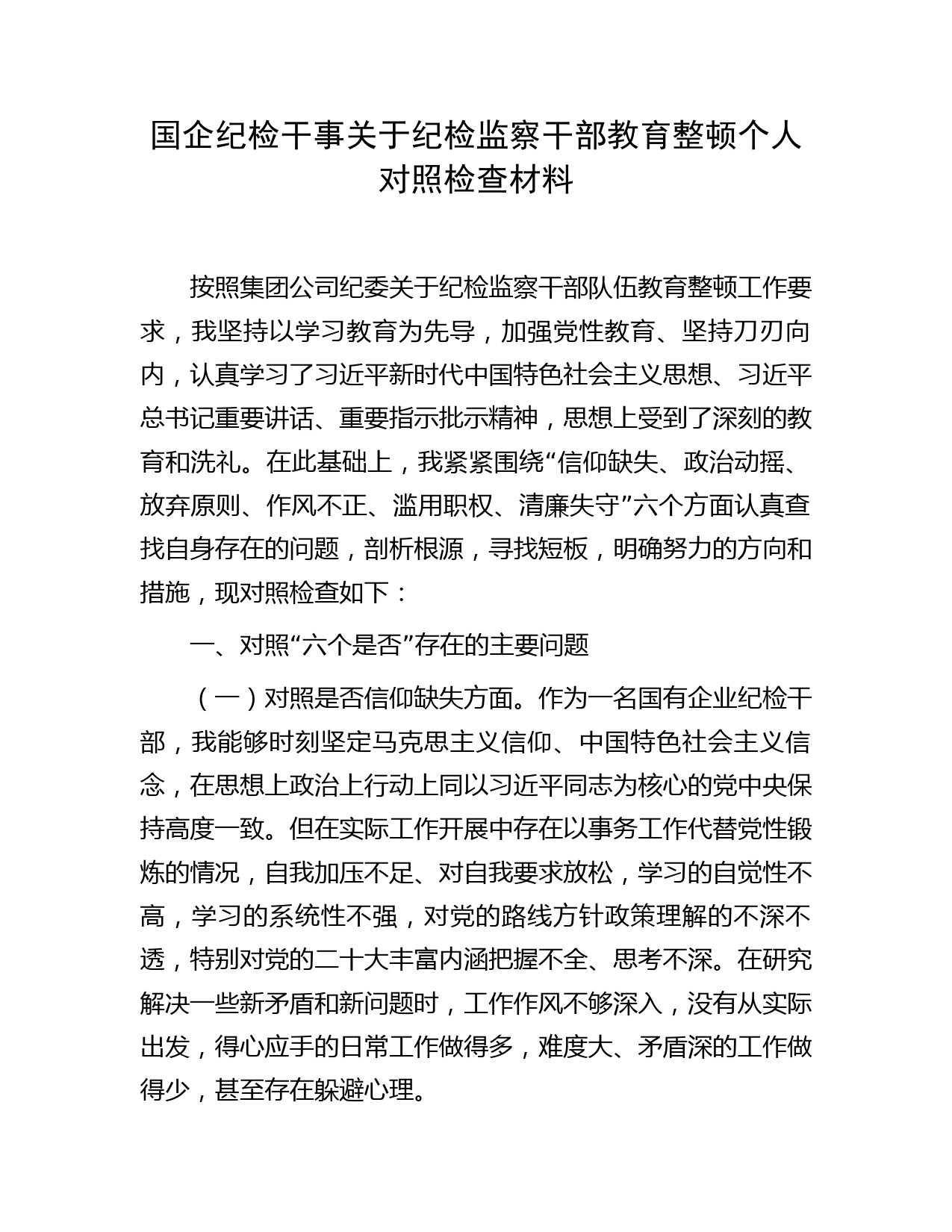 国企纪检干事关于纪检监察干部教育整顿个人对照检查材料

按照集团公司纪委关于纪检监察干部队伍教育整顿工作要求，我坚持以学习教育为先导，加强党性教育、坚持刀刃向内，认真学习了习近平新时代中国特色社会主义思想、习近平总书记重要讲话、重要指示批示精神，思想上受到了深刻的教育和洗礼。在此基础上，我紧紧围绕“信仰缺失、政治动摇、放弃原则、作风不正、滥用职权、清廉失守”六个方面认真查找自身存在的问题，剖析根源，寻找短板，明确努力的方向和措施，现对照检查如下：

一、对照“六个是否”存在的主要问题

（一）对照是否信仰缺失方面。作为一名国有企业纪检干部，我能够时刻坚定马克思主义信仰、中国特色社会主义信念，在思想上政治上行动上同以习近平同志为核心的党中央保持高度一致。但在实际工作开展中存在以事务工作代替党性锻炼的情况，自我加压不足、对自我要求放松，学习的自觉性不高，学习的系统性不强，对党的路线方针政策理解的不深不透，特别对党的二十大丰富内涵把握不全、思考不深。在研究解决一些新矛盾和新问题时，工作作风不够深入，没有从实际出发，得心应手的日常工作做得多，难度大、矛盾深的工作做得少，甚至存在躲避心理。